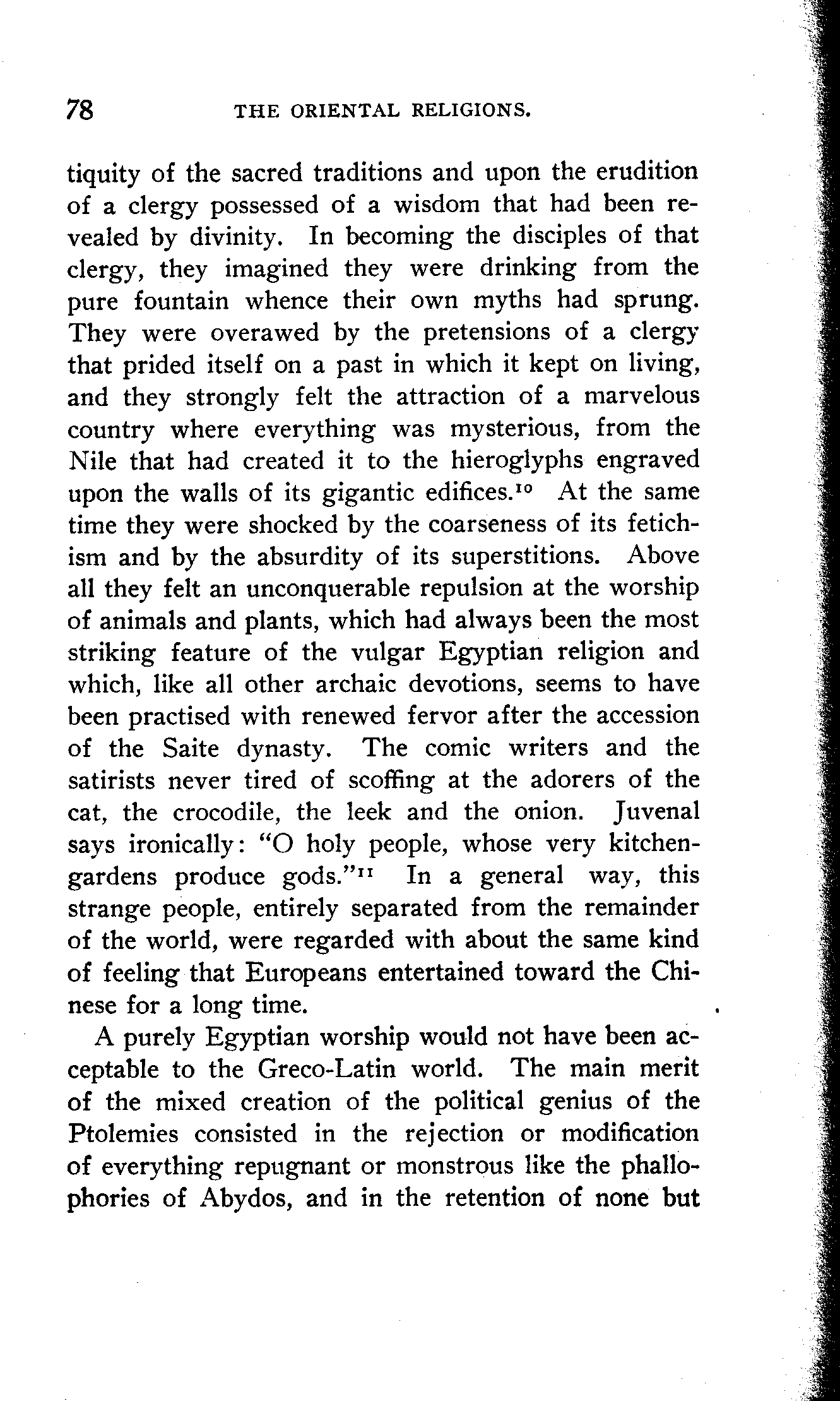 78 THE ORIENTAL RELIGIONS.

tiquity of the sacred traditions and upon the erudition of a clergy possessed of a wisdom that had been revealed by divinity. In becoming the disciples of that clergy, they imagined they were drinking from the pure fountain whence their own myths had sprung. They were overawed by the pretensions of a clergy that prided itself on a past in which it kept on living, and they strongly felt the attraction of a marvelous country where everything was mysterious, from the Nile that had created it to the hieroglyphs engraved upon the walls of its gigantic edifices.$^{10}$ At the same time they were shocked by the coarseness of its fetichism and by the absurdity of its superstitions. Above all they felt an unconquerable repulsion at the worship of animals and plants, which had always been the most striking feature of the vulgar Egyptian religion and which, like all other archaic devotions, seems to have been practised with renewed fervor after the accession of the Saite dynasty. The comic writers and the satirists never tired of scoffing at the adorers of the cat, the crocodile, the leek and the onion. Juvenal says ironically: "O holy people, whose very kitchen-gardens produce gods."$^{11}$ In a general way, this strange people, entirely separated from the remainder of the world, were regarded with about the same kind of feeling that Europeans entertained toward the Chinese for a long time.

A purely Egyptian worship would not have been acceptable to the Greco-Latin world. The main merit of the mixed creation of the political genius of the Ptolemies consisted in the rejection or modification of everything repugnant or monstrous like the phallophories of Abydos, and in the retention of none but